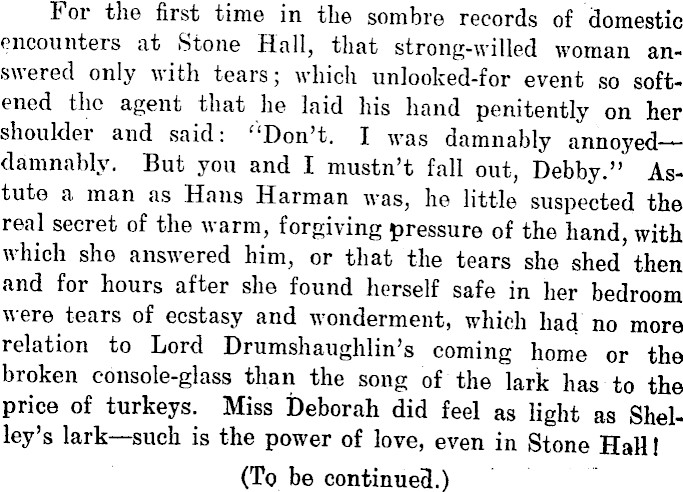 For the first time in the sombre records of domestic encounters at Stone Hall, that strong-willed woman answered only with tears; which unlooked-for event so softened the agent that he laid his hand penitently on her shoulder and said: "Don't. I was damnably annoyed—damnably. But you and I mustn't fall out, Debby." Astute a man as Hans Harman was, he little suspected the real secret of the warm, forgiving pressure of the hand, with which she answered him, or that the tears she shed then and for hours after she found herself safe in her bedroom were tears of ecstasy and wonderment, which had no more relation to Lord Drumshaughlin's coming home or the broken console-glass than the song of the lark has to the price of turkeys. Miss Deborah did feel as light as Shelley's lark—such is the power of love, even in Stone Hall!

(To be continued.)